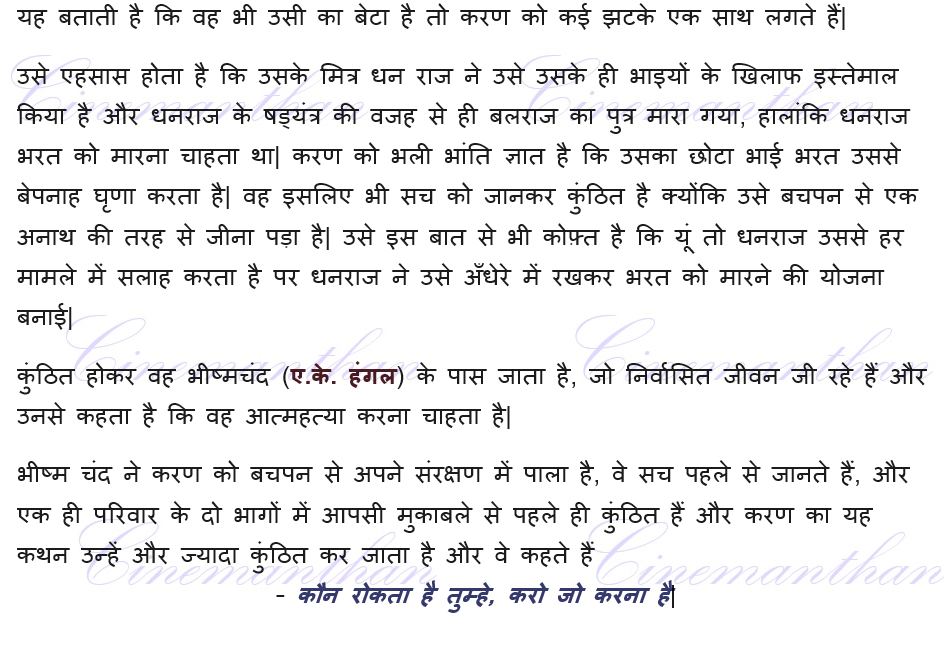 यह बताती है कि वह भी उसी का बेटा है तो करण को कई झटके एक साथ लगते हैं|

उसे एहसास होता है कि उसके मित्र धन राज ने उसे उसके ही भाइयों के खिलाफ इस्तेमाल किया है और धनराज के षड्यंत्र की वजह से ही बलराज का पुत्र मारा गया, हालांकि धनराज भरत को मारना चाहता था| करण को भली भांति ज्ञात है कि उसका छोटा भाई भरत उससे बेपनाह घृणा करता है| वह इसलिए भी सच को जानकर कुंठित है क्योंकि उसे बचपन से एक अनाथ की तरह से जीना पड़ा है| उसे इस बात से भी कोफ़्त है कि यूं तो धनराज उससे हर मामले में सलाह करता है पर धनराज ने उसे अँधेरे में रखकर भरत को मारने की योजना बनाई|

कुंठित होकर वह भीष्मचंद (ए.के. हंगल) के पास जाता है, जो निर्वासित जीवन जी रहे हैं और उनसे कहता है कि वह आत्महत्या करना चाहता है|

भीष्म चंद ने करण को बचपन से अपने संरक्षण में पाला है, वे सच पहले से जानते हैं, और एक ही परिवार के दो भागों में आपसी मुकाबले से पहले ही कुंठित हैं और करण का यह कथन उन्हें और ज्यादा कुंठित कर जाता है और वे कहते हैं

- कौन रोकता है तुम्हे, करो जो करना है|

Cinemanthan Cinemanthan Cinemanthan Cinemanthan Cinemanthan Cinemanthan